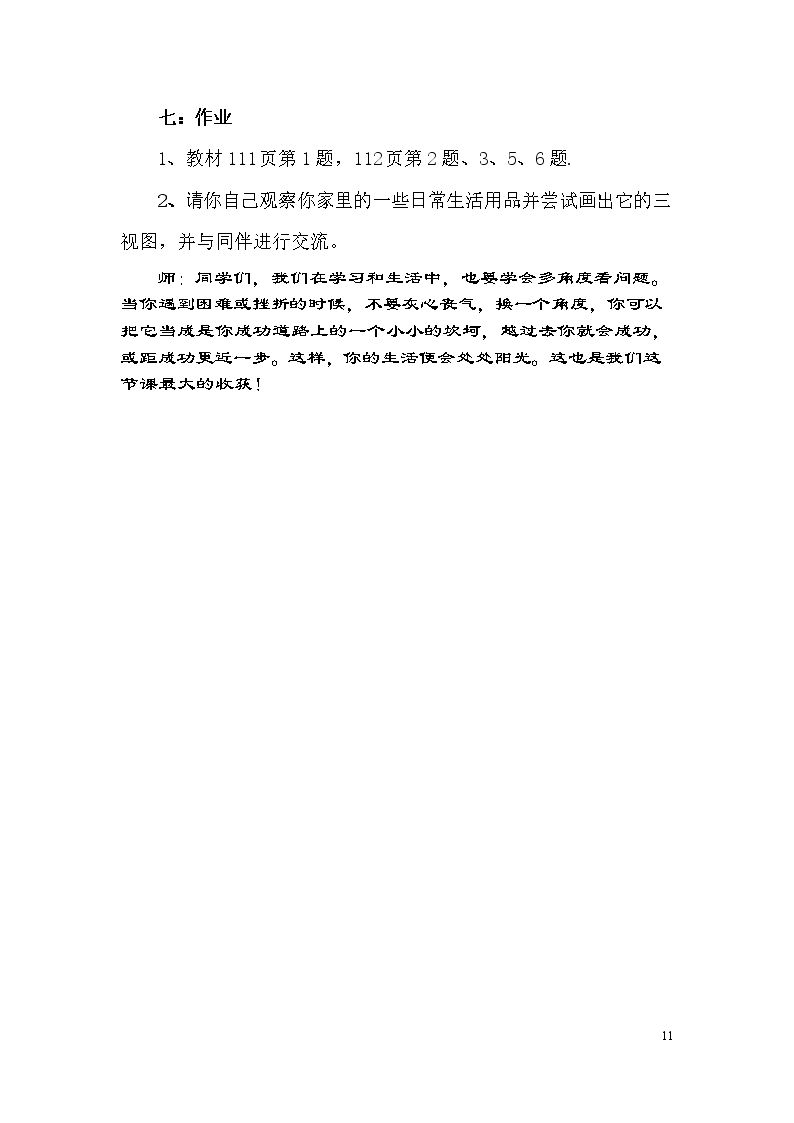 七：作业

1、教材111页第1题，112页第2题、3、5、6题.

2、请你自己观察你家里的一些日常生活用品并尝试画出它的三视图，并与同伴进行交流。

师：同学们，我们在学习和生活中，也要学会多角度看问题。当你遇到困难或挫折的时候，不要灰心丧气，换一个角度，你可以把它当成是你成功道路上的一个小小的坎坷，越过去你就会成功，或距成功更近一步。这样，你的生活便会处处阳光。这也是我们这节课最大的收获！

11